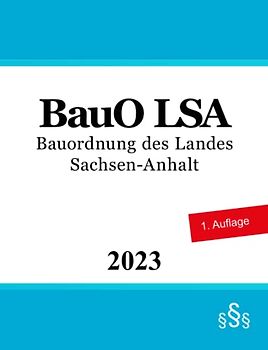 BauO LSA
Bauordnung des Landes Sachsen-Anhalt

1. Auflage

2023

§§§